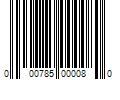 0 00785 00008 0